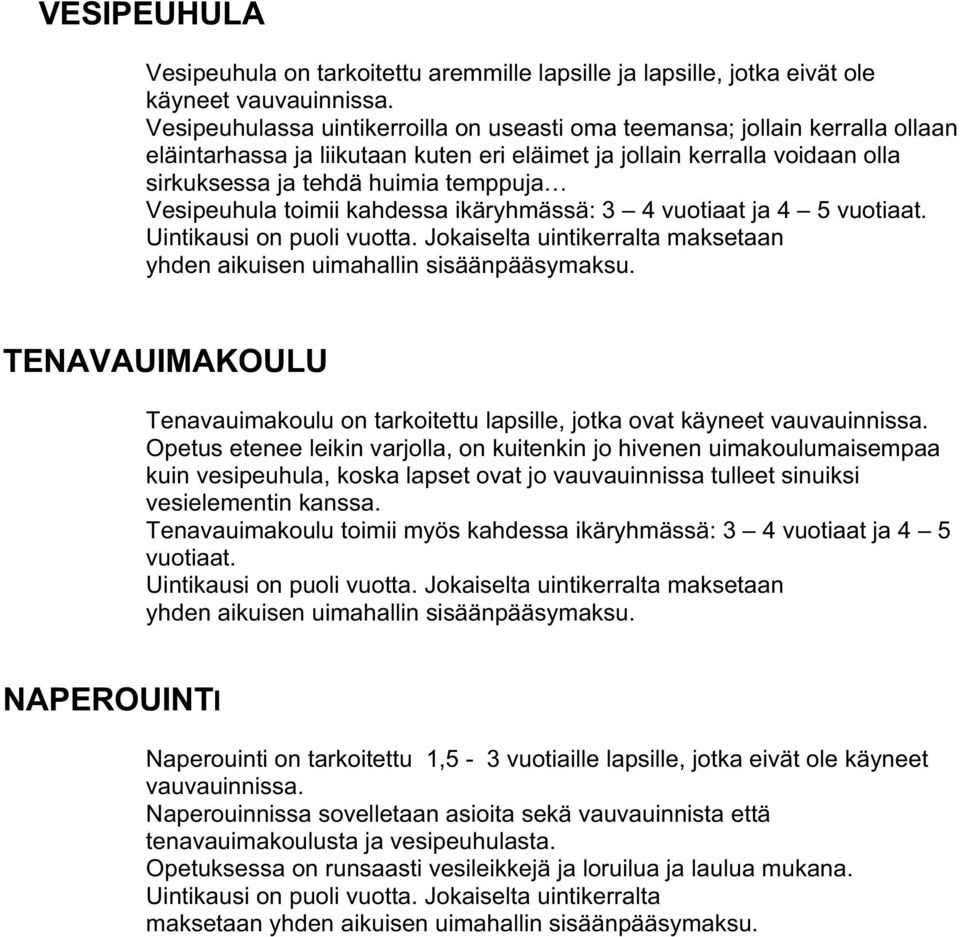 VESIPEUHULA

Vesipeuhula on tarkoitettu aremmille lapsille ja lapsille, jotka eivät ole käyneet vauvauinnissa.
Vesipeuhulassa uintikerroilla on useasti oma teemansa; jollain kerralla ollaan eläintarhassa ja liikutaan kuten eri eläimet ja jollain kerralla voidaan olla sirkuksessa ja tehdä huimia temppuja…
Vesipeuhula toimii kahdessa ikäryhmässä: 3 – 4 vuotiaat ja 4 – 5 vuotiaat.
Uintikausi on puoli vuotta. Jokaiselta uintikerralta maksetaan yhden aikuisen uimahallin sisäänpääsymaksu.

TENAVAUIMAKOULU

Tenavauimakoulu on tarkoitettu lapsille, jotka ovat käyneet vauvauinnissa.
Opetus etenee leikin varjolla, on kuitenkin jo hivenen uimakoulumaisempaa kuin vesipeuhula, koska lapset ovat jo vauvauinnissa tulleet sinuiksi vesielementin kanssa.
Tenavauimakoulu toimii myös kahdessa ikäryhmässä: 3 – 4 vuotiaat ja 4 – 5 vuotiaat.
Uintikausi on puoli vuotta. Jokaiselta uintikerralta maksetaan yhden aikuisen uimahallin sisäänpääsymaksu.

NAPEROUINTI

Naperouinti on tarkoitettu 1,5 - 3 vuotiaille lapsille, jotka eivät ole käyneet vauvauinnissa.
Naperouinnissa sovelletaan asioita sekä vauvauinnista että tenavauimakoulusta ja vesipeuhulasta.
Opetuksessa on runsaasti vesileikkejä ja loruilua ja laulua mukana.
Uintikausi on puoli vuotta. Jokaiselta uintikerralta maksetaan yhden aikuisen uimahallin sisäänpääsymaksu.